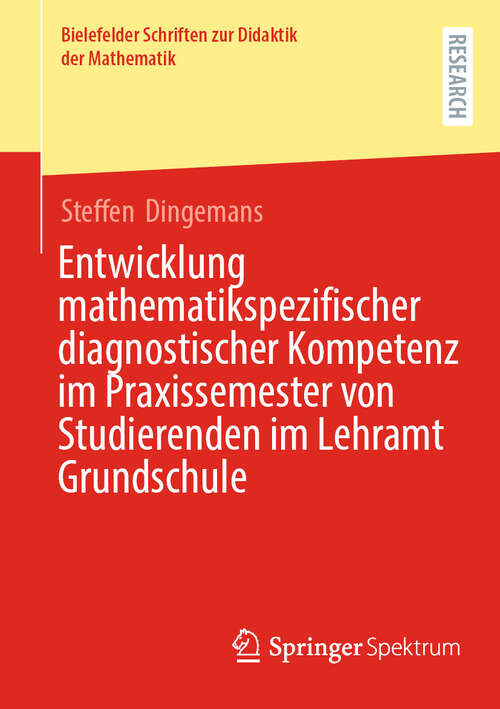 Bielefelder Schriften zur Didaktik der Mathematik

RESEARCH

Steffen Dingemans

Entwicklung mathematikspezifischer diagnostischer Kompetenz im Praxissemester von Studierenden im Lehramt Grundschule

Springer Spektrum